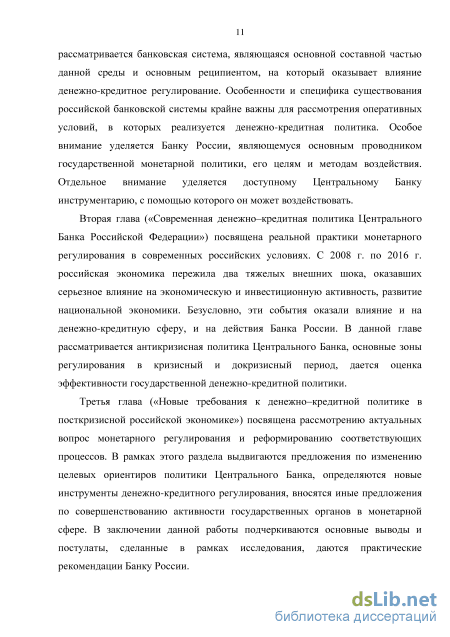 11

рассматривается банковская система, являющаяся основной составной частью данной среды и основным реципиентом, на который оказывает влияние денежно-кредитное регулирование. Особенности и специфика существования российской банковской системы крайне важны для рассмотрения оперативных условий, в которых реализуется денежно-кредитная политика. Особое внимание уделяется Банку России, являющемуся основным проводником государственной монетарной политики, его целям и методам воздействия. Отдельное внимание уделяется доступному Центральному Банку инструментарию, с помощью которого он может воздействовать.

Вторая глава («Современная денежно–кредитная политика Центрального Банка Российской Федерации») посвящена реальной практики монетарного регулирования в современных российских условиях. С 2008 г. по 2016 г. российская экономика пережила два тяжелых внешних шока, оказавших серьезное влияние на экономическую и инвестиционную активность, развитие национальной экономики. Безусловно, эти события оказали влияние и на денежно-кредитную сферу, и на действия Банка России. В данной главе рассматривается антикризисная политика Центрального Банка, основные зоны регулирования в кризисный и докризисный период, дается оценка эффективности государственной денежно-кредитной политики.

Третья глава («Новые требования к денежно–кредитной политике в посткризисной российской экономике») посвящена рассмотрению актуальных вопрос монетарного регулирования и реформированию соответствующих процессов. В рамках этого раздела выдвигаются предложения по изменению целевых ориентиров политики Центрального Банка, определяются новые инструменты денежно-кредитного регулирования, вносятся иные предложения по совершенствованию активности государственных органов в монетарной сфере. В заключении данной работы подчеркиваются основные выводы и постулаты, сделанные в рамках исследования, даются практические рекомендации Банку России.

dsLib.net
библиотека диссертаций